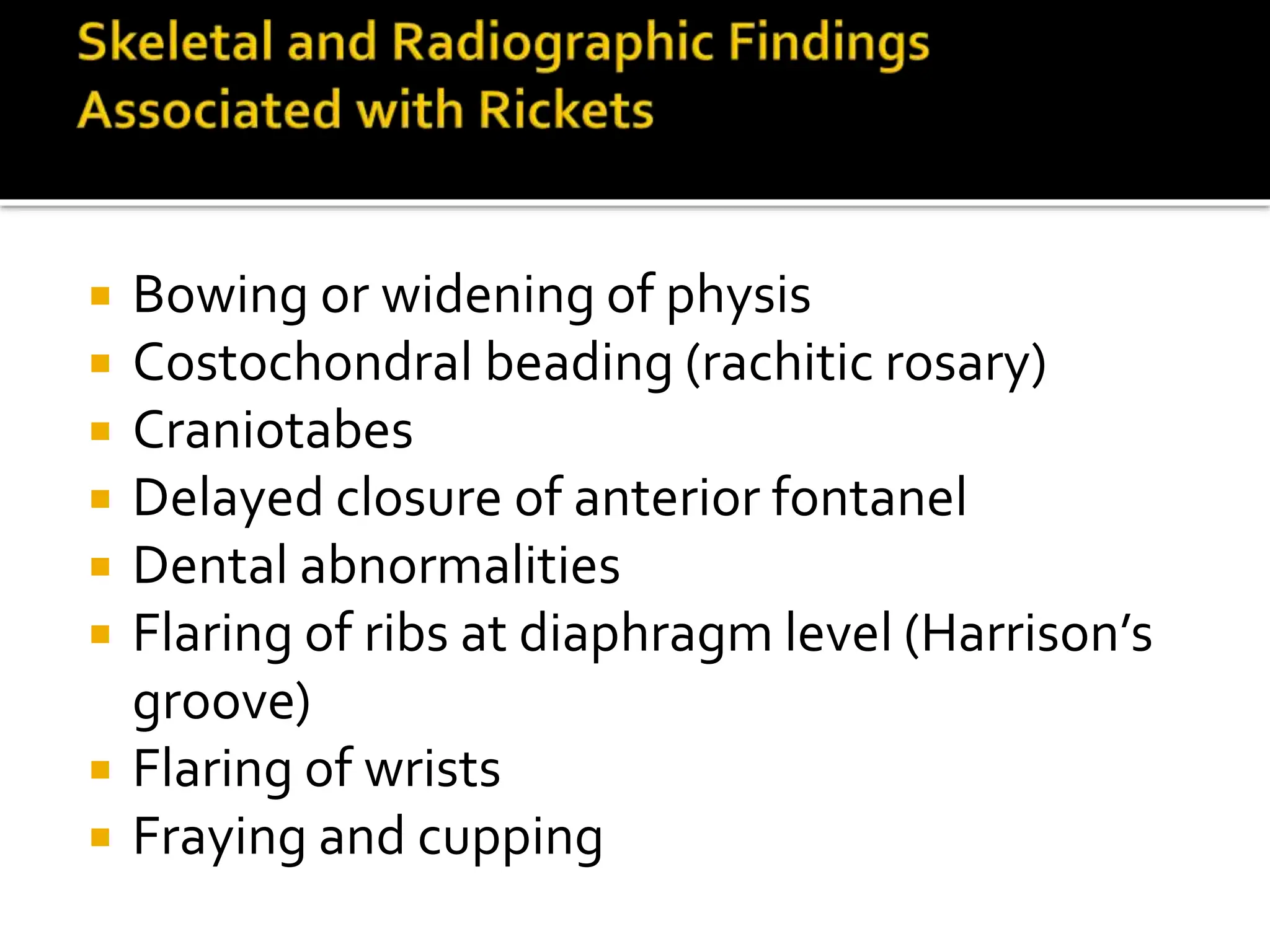 Skeletal and Radiographic Findings Associated with Rickets

- Bowing or widening of physis
- Costochondral beading (rachitic rosary)
- Craniotabes
- Delayed closure of anterior fontanel
- Dental abnormalities
- Flaring of ribs at diaphragm level (Harrison’s groove)
- Flaring of wrists
- Fraying and cupping